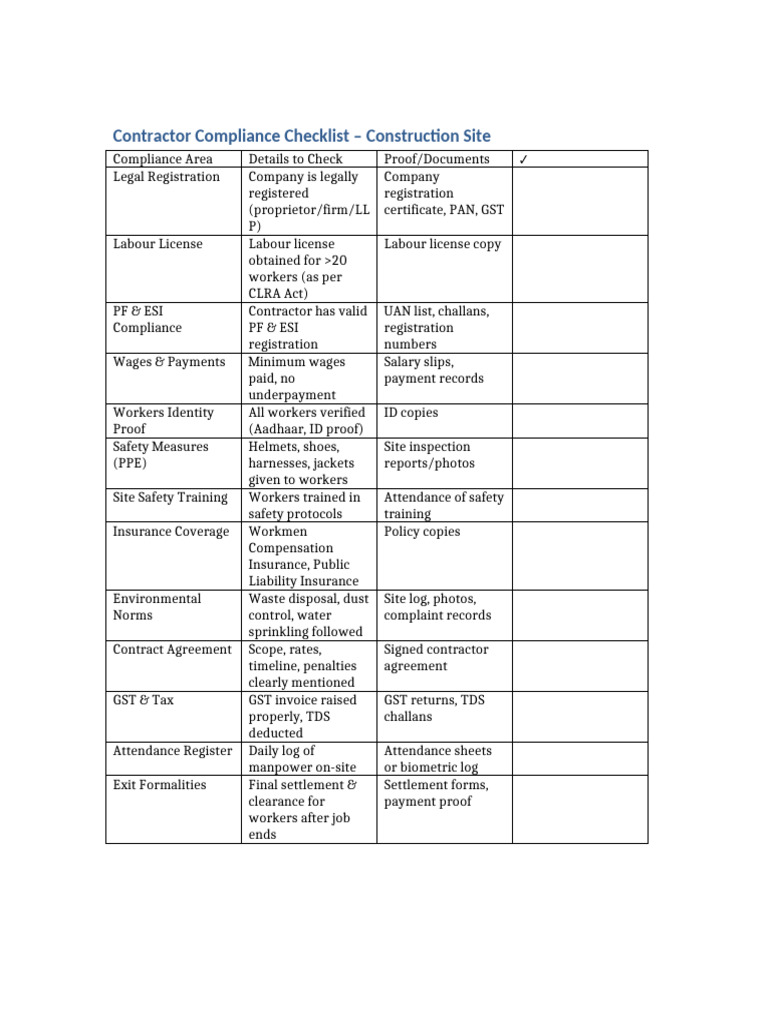 Contractor Compliance Checklist – Construction Site

| Compliance Area | Details to Check | Proof/Documents | ✓ |
|---|---|---|---|
| Legal Registration | Company is legally registered (proprietor/firm/LLP) | Company registration certificate, PAN, GST | |
| Labour License | Labour license obtained for >20 workers (as per CLRA Act) | Labour license copy | |
| PF & ESI Compliance | Contractor has valid PF & ESI registration | UAN list, challans, registration numbers | |
| Wages & Payments | Minimum wages paid, no underpayment | Salary slips, payment records | |
| Workers Identity Proof | All workers verified (Aadhaar, ID proof) | ID copies | |
| Safety Measures (PPE) | Helmets, shoes, harnesses, jackets given to workers | Site inspection reports/photos | |
| Site Safety Training | Workers trained in safety protocols | Attendance of safety training | |
| Insurance Coverage | Workmen Compensation Insurance, Public Liability Insurance | Policy copies | |
| Environmental Norms | Waste disposal, dust control, water sprinkling followed | Site log, photos, complaint records | |
| Contract Agreement | Scope, rates, timeline, penalties clearly mentioned | Signed contractor agreement | |
| GST & Tax | GST invoice raised properly, TDS deducted | GST returns, TDS challans | |
| Attendance Register | Daily log of manpower on-site | Attendance sheets or biometric log | |
| Exit Formalities | Final settlement & clearance for workers after job ends | Settlement forms, payment proof | |